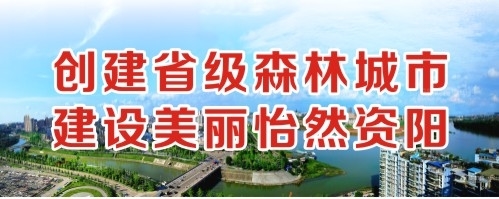 创建省级森林城市
建设美丽怡然资阳